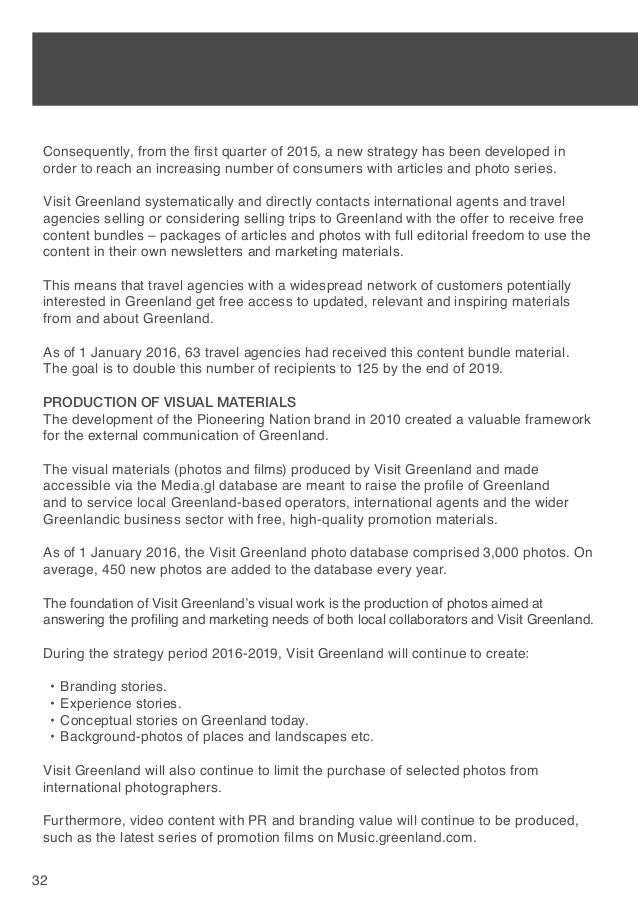 Consequently, from the first quarter of 2015, a new strategy has been developed in order to reach an increasing number of consumers with articles and photo series.

Visit Greenland systematically and directly contacts international agents and travel agencies selling or considering selling trips to Greenland with the offer to receive free content bundles – packages of articles and photos with full editorial freedom to use the content in their own newsletters and marketing materials.

This means that travel agencies with a widespread network of customers potentially interested in Greenland get free access to updated, relevant and inspiring materials from and about Greenland.

As of 1 January 2016, 63 travel agencies had received this content bundle material. The goal is to double this number of recipients to 125 by the end of 2019.

PRODUCTION OF VISUAL MATERIALS
The development of the Pioneering Nation brand in 2010 created a valuable framework for the external communication of Greenland.

The visual materials (photos and films) produced by Visit Greenland and made accessible via the Media.gl database are meant to raise the profile of Greenland and to service local Greenland-based operators, international agents and the wider Greenlandic business sector with free, high-quality promotion materials.

As of 1 January 2016, the Visit Greenland photo database comprised 3,000 photos. On average, 450 new photos are added to the database every year.

The foundation of Visit Greenland's visual work is the production of photos aimed at answering the profiling and marketing needs of both local collaborators and Visit Greenland.

During the strategy period 2016-2019, Visit Greenland will continue to create:

• Branding stories.
• Experience stories.
• Conceptual stories on Greenland today.
• Background-photos of places and landscapes etc.

Visit Greenland will also continue to limit the purchase of selected photos from international photographers.

Furthermore, video content with PR and branding value will continue to be produced, such as the latest series of promotion films on Music.greenland.com.

32